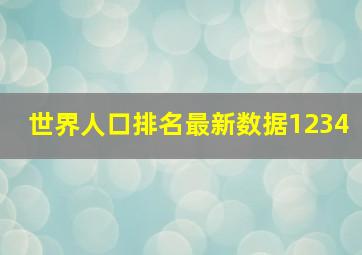 世界人口排名最新数据1234